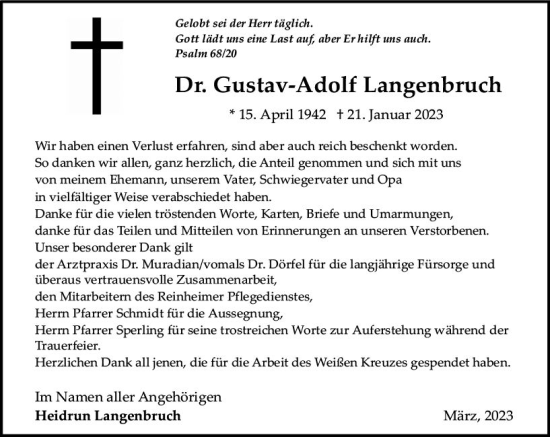 Gelobt sei der Herr täglich.
Gott lädt uns eine Last auf, aber Er hilft uns auch.
Psalm 68/20

Dr. Gustav-Adolf Langenbruch

* 15. April 1942 † 21. Januar 2023

Wir haben einen Verlust erfahren, sind aber auch reich beschenkt worden.
So danken wir allen, ganz herzlich, die Anteil genommen und sich mit uns von meinem Ehemann, unserem Vater, Schwiegervater und Opa in vielfältiger Weise verabschiedet haben.
Danke für die vielen tröstenden Worte, Karten, Briefe und Umarmungen, danke für das Teilen und Mitteilen von Erinnerungen an unseren Verstorbenen.
Unser besonderer Dank gilt
der Arztpraxis Dr. Muradian/vomals Dr. Dörfel für die langjährige Fürsorge und überaus vertrauensvolle Zusammenarbeit,
den Mitarbeitern des Reinheimer Pflegedienstes,
Herrn Pfarrer Schmidt für die Aussegnung,
Herrn Pfarrer Sperling für seine trostreichen Worte zur Auferstehung während der Trauerfeier.
Herzlichen Dank all jenen, die für die Arbeit des Weißen Kreuzes gespendet haben.

Im Namen aller Angehörigen
Heidrun Langenbruch

März, 2023